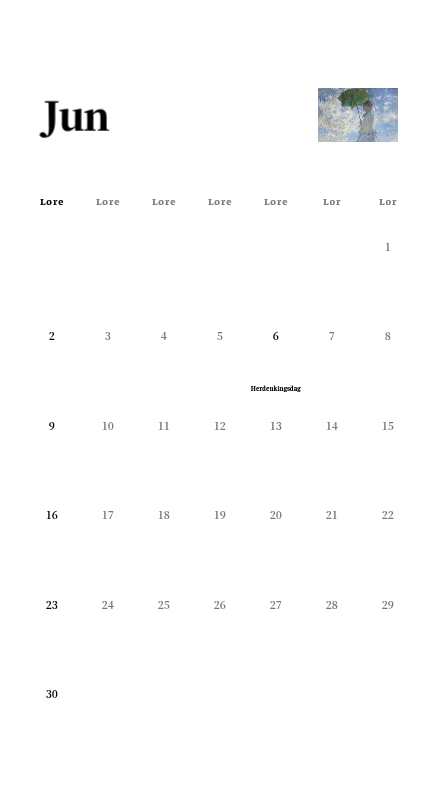 Jun

| Lore | Lore | Lore | Lore | Lore | Lor | Lor |
|---|---|---|---|---|---|---|
| | | | | | | 1 |
| 2 | 3 | 4 | 5 | 6 Herdenkingsdag | 7 | 8 |
| 9 | 10 | 11 | 12 | 13 | 14 | 15 |
| 16 | 17 | 18 | 19 | 20 | 21 | 22 |
| 23 | 24 | 25 | 26 | 27 | 28 | 29 |
| 30 | | | | | | |